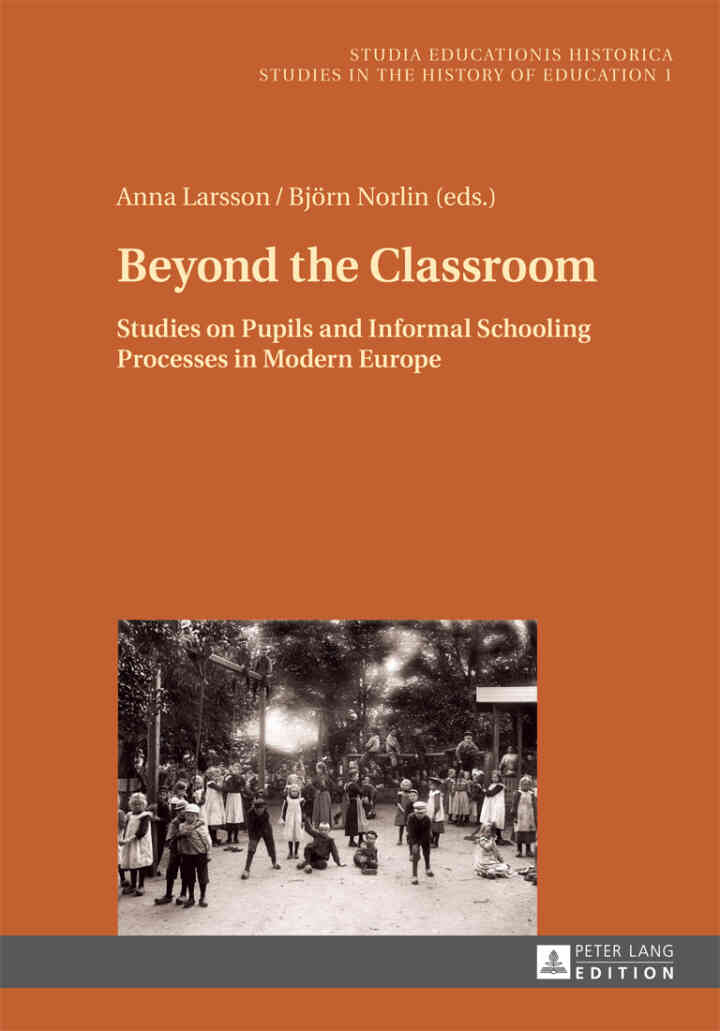 STUDIA EDUCATIONIS HISTORICA
STUDIES IN THE HISTORY OF EDUCATION 1

Anna Larsson / Björn Norlin (eds.)

Beyond the Classroom

Studies on Pupils and Informal Schooling Processes in Modern Europe

PETER LANG
EDITION